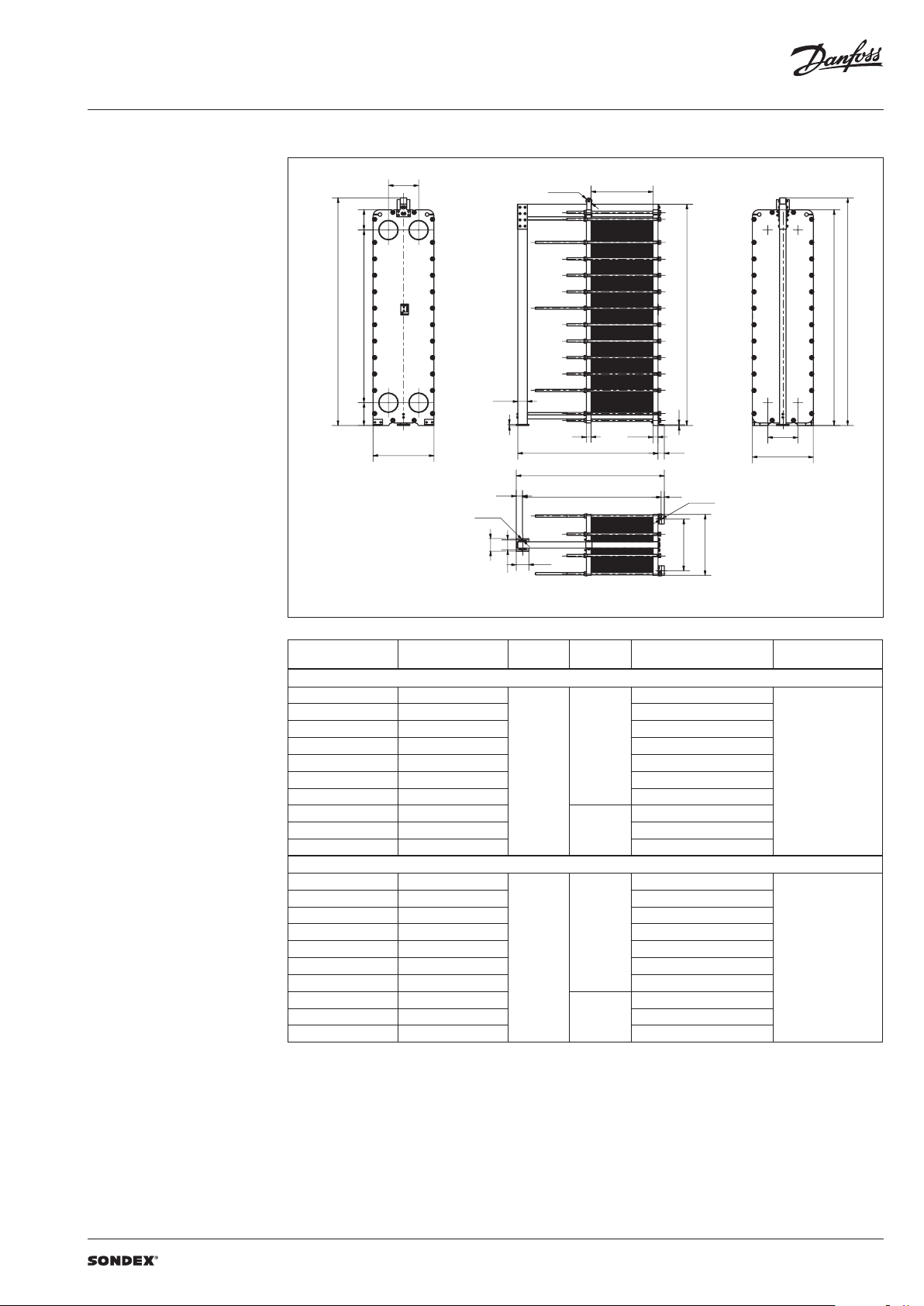 Danfoss

H

SONDEX®